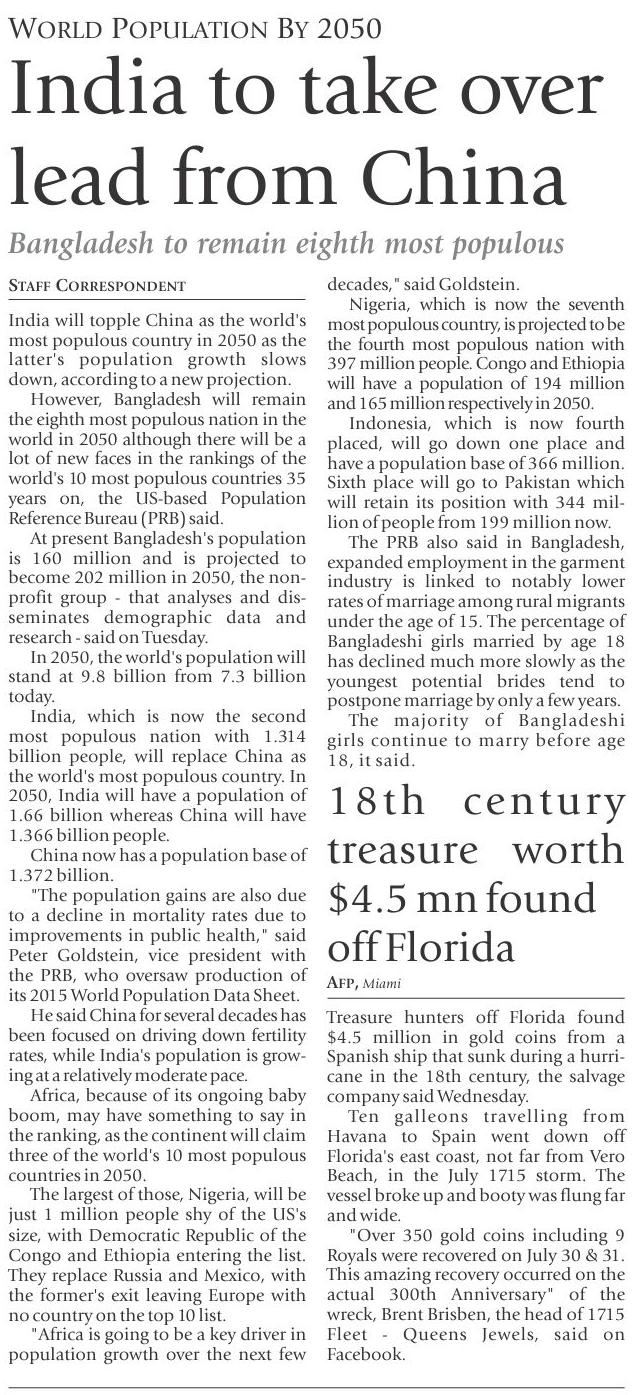 WORLD POPULATION BY 2050

India to take over lead from China

Bangladesh to remain eighth most populous

STAFF CORRESPONDENT

India will topple China as the world's most populous country in 2050 as the latter's population growth slows down, according to a new projection.

However, Bangladesh will remain the eighth most populous nation in the world in 2050 although there will be a lot of new faces in the rankings of the world's 10 most populous countries 35 years on, the US-based Population Reference Bureau (PRB) said.

At present Bangladesh's population is 160 million and is projected to become 202 million in 2050, the non-profit group - that analyses and disseminates demographic data and research - said on Tuesday.

In 2050, the world's population will stand at 9.8 billion from 7.3 billion today.

India, which is now the second most populous nation with 1.314 billion people, will replace China as the world's most populous country. In 2050, India will have a population of 1.66 billion whereas China will have 1.366 billion people.

China now has a population base of 1.372 billion.

"The population gains are also due to a decline in mortality rates due to improvements in public health," said Peter Goldstein, vice president with the PRB, who oversaw production of its 2015 World Population Data Sheet.

He said China for several decades has been focused on driving down fertility rates, while India's population is growing at a relatively moderate pace.

Africa, because of its ongoing baby boom, may have something to say in the ranking, as the continent will claim three of the world's 10 most populous countries in 2050.

The largest of those, Nigeria, will be just 1 million people shy of the US's size, with Democratic Republic of the Congo and Ethiopia entering the list. They replace Russia and Mexico, with the former's exit leaving Europe with no country on the top 10 list.

"Africa is going to be a key driver in population growth over the next few decades," said Goldstein.

Nigeria, which is now the seventh most populous country, is projected to be the fourth most populous nation with 397 million people. Congo and Ethiopia will have a population of 194 million and 165 million respectively in 2050.

Indonesia, which is now fourth placed, will go down one place and have a population base of 366 million. Sixth place will go to Pakistan which will retain its position with 344 million of people from 199 million now.

The PRB also said in Bangladesh, expanded employment in the garment industry is linked to notably lower rates of marriage among rural migrants under the age of 15. The percentage of Bangladeshi girls married by age 18 has declined much more slowly as the youngest potential brides tend to postpone marriage by only a few years.

The majority of Bangladeshi girls continue to marry before age 18, it said.

18th century treasure worth $4.5 mn found off Florida

AFP, Miami

Treasure hunters off Florida found $4.5 million in gold coins from a Spanish ship that sunk during a hurricane in the 18th century, the salvage company said Wednesday.

Ten galleons travelling from Havana to Spain went down off Florida's east coast, not far from Vero Beach, in the July 1715 storm. The vessel broke up and booty was flung far and wide.

"Over 350 gold coins including 9 Royals were recovered on July 30 & 31. This amazing recovery occurred on the actual 300th Anniversary" of the wreck, Brent Brisben, the head of 1715 Fleet - Queens Jewels, said on Facebook.